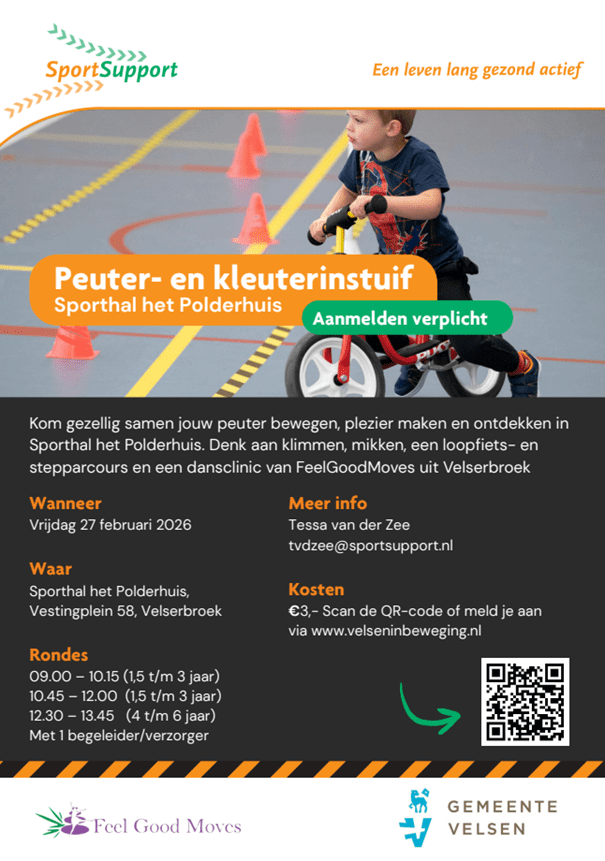 SportSupport

Een leven lang gezond actief

Peuter- en kleuterinstuif
Sporthal het Polderhuis

Aanmelden verplicht

Kom gezellig samen jouw peuter bewegen, plezier maken en ontdekken in Sporthal het Polderhuis. Denk aan klimmen, mikken, een loopfiets- en stepparcours en een dansclinic van FeelGoodMoves uit Velserbroek

Wanneer
Vrijdag 27 februari 2026

Waar
Sporthal het Polderhuis,
Vestingplein 58, Velserbroek

Rondes
09.00 – 10.15 (1,5 t/m 3 jaar)
10.45 – 12.00 (1,5 t/m 3 jaar)
12.30 – 13.45 (4 t/m 6 jaar)
Met 1 begeleider/verzorger

Meer info
Tessa van der Zee
tvdzee@sportsupport.nl

Kosten
€3,- Scan de QR-code of meld je aan via www.velseninbeweging.nl

Feel Good Moves

GEMEENTE VELSEN